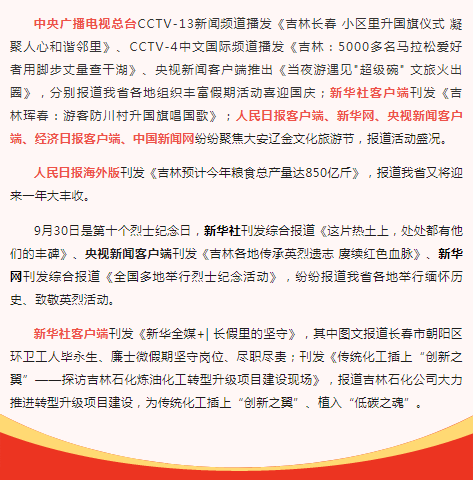 中央广播电视总台CCTV-13新闻频道播发《吉林长春 小区里升国旗仪式 凝聚人心和谐邻里》、CCTV-4中文国际频道播发《吉林：5000多名马拉松爱好者用脚步丈量查干湖》、央视新闻客户端推出《当夜游遇见"超级碗" 文旅火出圈》，分别报道我省各地组织丰富假期活动喜迎国庆；新华社客户端刊发《吉林珲春：游客防川村升国旗唱国歌》；人民日报客户端、新华网、央视新闻客户端、经济日报客户端、中国新闻网纷纷聚焦大安辽金文化旅游节，报道活动盛况。

人民日报海外版刊发《吉林预计今年粮食总产量达850亿斤》，报道我省又将迎来一年大丰收。

9月30日是第十个烈士纪念日，新华社刊发综合报道《这片热土上，处处都有他们的丰碑》、央视新闻客户端刊发《吉林各地传承英烈遗志 赓续红色血脉》、新华网刊发综合报道《全国多地举行烈士纪念活动》，纷纷报道我省各地举行缅怀历史、致敬英烈活动。

新华社客户端刊发《新华全媒+| 长假里的坚守》，其中图文报道长春市朝阳区环卫工人毕永生、廉士微假期坚守岗位、尽职尽责；刊发《传统化工插上“创新之翼”——探访吉林石化炼油化工转型升级项目建设现场》，报道吉林石化公司大力推进转型升级项目建设，为传统化工插上“创新之翼”、植入“低碳之魂”。